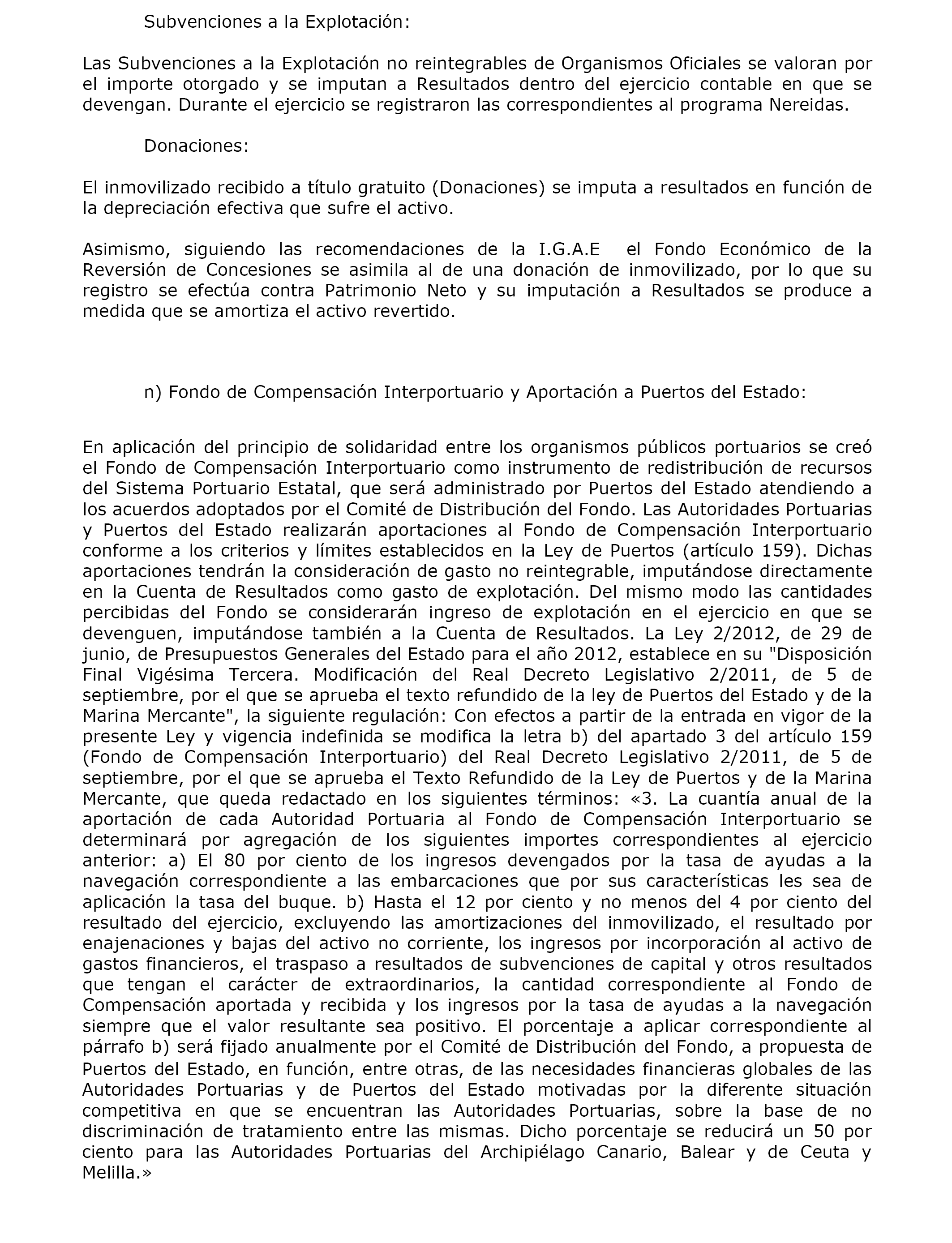 Subvenciones a la Explotación:

Las Subvenciones a la Explotación no reintegrables de Organismos Oficiales se valoran por el importe otorgado y se imputan a Resultados dentro del ejercicio contable en que se devengan. Durante el ejercicio se registraron las correspondientes al programa Nereidas.

Donaciones:

El inmovilizado recibido a título gratuito (Donaciones) se imputa a resultados en función de la depreciación efectiva que sufre el activo.

Asimismo, siguiendo las recomendaciones de la I.G.A.E el Fondo Económico de la Reversión de Concesiones se asimila al de una donación de inmovilizado, por lo que su registro se efectúa contra Patrimonio Neto y su imputación a Resultados se produce a medida que se amortiza el activo revertido.

n) Fondo de Compensación Interportuario y Aportación a Puertos del Estado:

En aplicación del principio de solidaridad entre los organismos públicos portuarios se creó el Fondo de Compensación Interportuario como instrumento de redistribución de recursos del Sistema Portuario Estatal, que será administrado por Puertos del Estado atendiendo a los acuerdos adoptados por el Comité de Distribución del Fondo. Las Autoridades Portuarias y Puertos del Estado realizarán aportaciones al Fondo de Compensación Interportuario conforme a los criterios y límites establecidos en la Ley de Puertos (artículo 159). Dichas aportaciones tendrán la consideración de gasto no reintegrable, imputándose directamente en la Cuenta de Resultados como gasto de explotación. Del mismo modo las cantidades percibidas del Fondo se considerarán ingreso de explotación en el ejercicio en que se devenguen, imputándose también a la Cuenta de Resultados. La Ley 2/2012, de 29 de junio, de Presupuestos Generales del Estado para el año 2012, establece en su "Disposición Final Vigésima Tercera. Modificación del Real Decreto Legislativo 2/2011, de 5 de septiembre, por el que se aprueba el texto refundido de la ley de Puertos del Estado y de la Marina Mercante", la siguiente regulación: Con efectos a partir de la entrada en vigor de la presente Ley y vigencia indefinida se modifica la letra b) del apartado 3 del artículo 159 (Fondo de Compensación Interportuario) del Real Decreto Legislativo 2/2011, de 5 de septiembre, por el que se aprueba el Texto Refundido de la Ley de Puertos y de la Marina Mercante, que queda redactado en los siguientes términos: «3. La cuantía anual de la aportación de cada Autoridad Portuaria al Fondo de Compensación Interportuario se determinará por agregación de los siguientes importes correspondientes al ejercicio anterior: a) El 80 por ciento de los ingresos devengados por la tasa de ayudas a la navegación correspondiente a las embarcaciones que por sus características les sea de aplicación la tasa del buque. b) Hasta el 12 por ciento y no menos del 4 por ciento del resultado del ejercicio, excluyendo las amortizaciones del inmovilizado, el resultado por enajenaciones y bajas del activo no corriente, los ingresos por incorporación al activo de gastos financieros, el traspaso a resultados de subvenciones de capital y otros resultados que tengan el carácter de extraordinarios, la cantidad correspondiente al Fondo de Compensación aportada y recibida y los ingresos por la tasa de ayudas a la navegación siempre que el valor resultante sea positivo. El porcentaje a aplicar correspondiente al párrafo b) será fijado anualmente por el Comité de Distribución del Fondo, a propuesta de Puertos del Estado, en función, entre otras, de las necesidades financieras globales de las Autoridades Portuarias y de Puertos del Estado motivadas por la diferente situación competitiva en que se encuentran las Autoridades Portuarias, sobre la base de no discriminación de tratamiento entre las mismas. Dicho porcentaje se reducirá un 50 por ciento para las Autoridades Portuarias del Archipiélago Canario, Balear y de Ceuta y Melilla.»